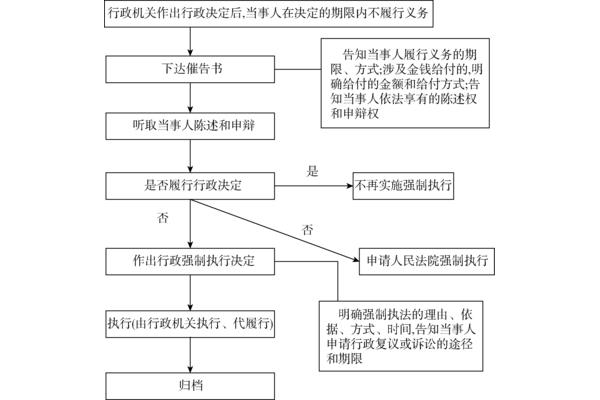 行政机关作出行政决定后,当事人在决定的期限内不履行义务

下达催告书

告知当事人履行义务的期限、方式;涉及金钱给付的,明确给付的金额和给付方式;告知当事人依法享有的陈述权和申辩权

听取当事人陈述和申辩

是否履行行政决定

是

不再实施强制执行

否

否

作出行政强制执行决定

申请人民法院强制执行

明确强制执法的理由、依据、方式、时间,告知当事人申请行政复议或诉讼的途径和期限

执行(由行政机关执行、代履行)

归档